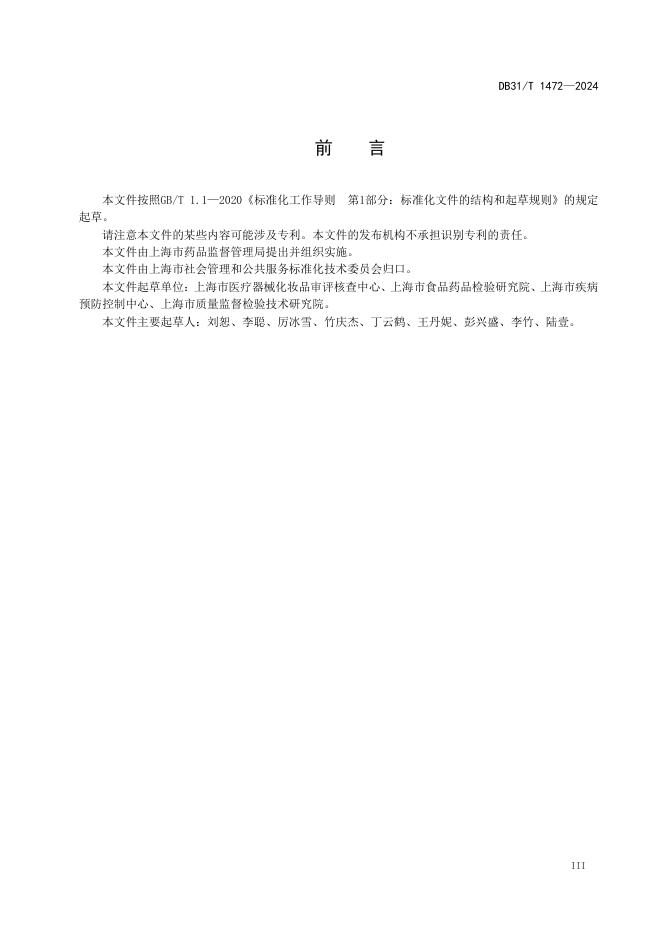 DB31/T 1472—2024

前　言

本文件按照GB/T 1.1—2020《标准化工作导则　第1部分：标准化文件的结构和起草规则》的规定起草。

请注意本文件的某些内容可能涉及专利。本文件的发布机构不承担识别专利的责任。

本文件由上海市药品监督管理局提出并组织实施。

本文件由上海市社会管理和公共服务标准化技术委员会归口。

本文件起草单位：上海市医疗器械化妆品审评核查中心、上海市食品药品检验研究院、上海市疾病预防控制中心、上海市质量监督检验技术研究院。

本文件主要起草人：刘恕、李聪、厉冰雪、竹庆杰、丁云鹤、王丹妮、彭兴盛、李竹、陆壹。

III